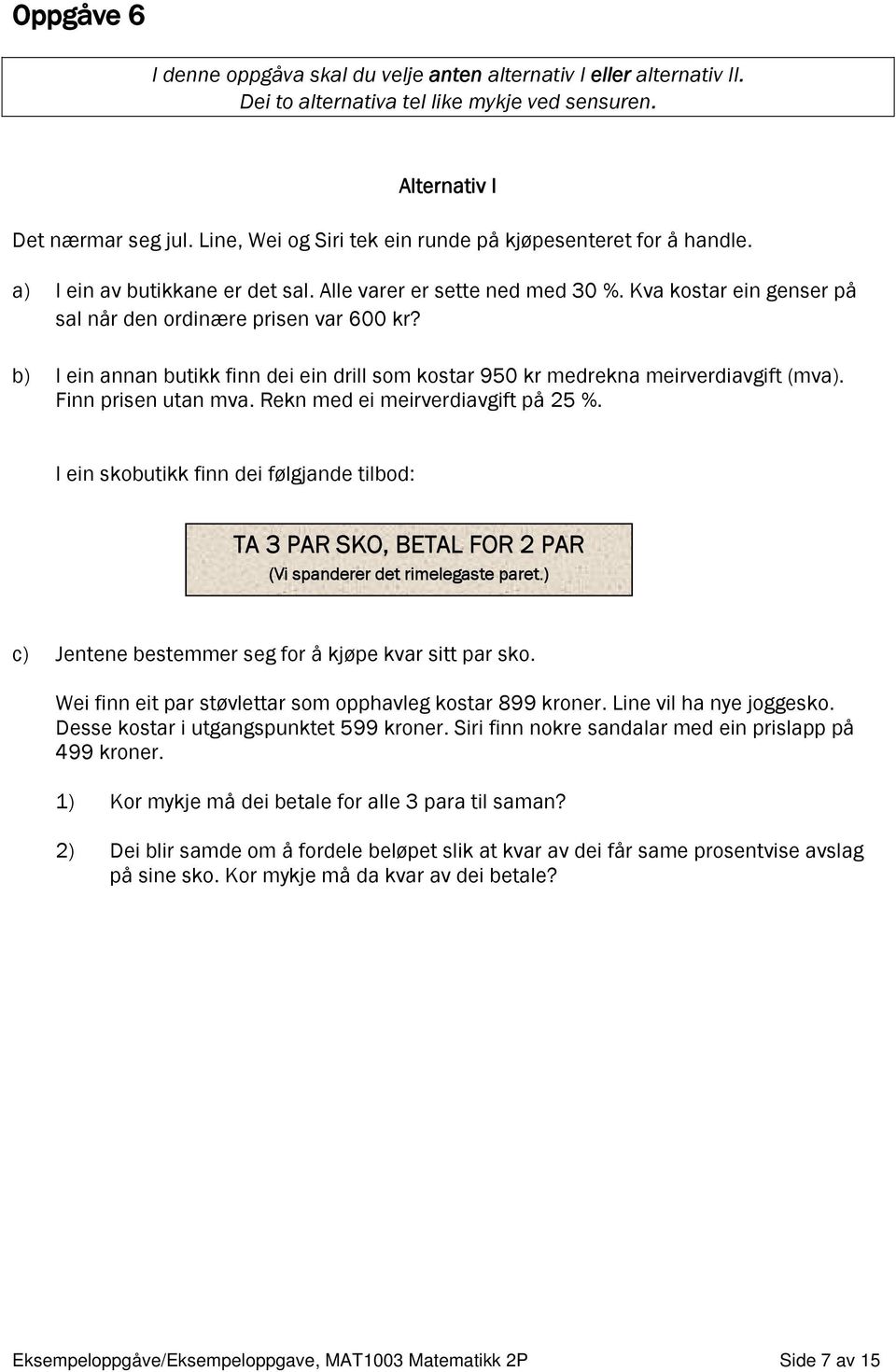 Oppgåve 6

I denne oppgåva skal du velje anten alternativ I eller alternativ II.
Dei to alternativa tel like mykje ved sensuren.

Alternativ I

Det nærmar seg jul. Line, Wei og Siri tek ein runde på kjøpesenteret for å handle.

a) I ein av butikkane er det sal. Alle varer er sette ned med 30 %. Kva kostar ein genser på sal når den ordinære prisen var 600 kr?

b) I ein annan butikk finn dei ein drill som kostar 950 kr medrekna meirverdiavgift (mva). Finn prisen utan mva. Rekn med ei meirverdiavgift på 25 %.

I ein skobutikk finn dei følgjande tilbod:

TA 3 PAR SKO, BETAL FOR 2 PAR
(Vi spanderer det rimelegaste paret.)

c) Jentene bestemmer seg for å kjøpe kvar sitt par sko.

Wei finn eit par støvlettar som opphavleg kostar 899 kroner. Line vil ha nye joggesko. Desse kostar i utgangspunktet 599 kroner. Siri finn nokre sandalar med ein prislapp på 499 kroner.

1) Kor mykje må dei betale for alle 3 para til saman?

2) Dei blir samde om å fordele beløpet slik at kvar av dei får same prosentvise avslag på sine sko. Kor mykje må da kvar av dei betale?

Eksempeloppgåve/Eksempeloppgave, MAT1003 Matematikk 2P Side 7 av 15